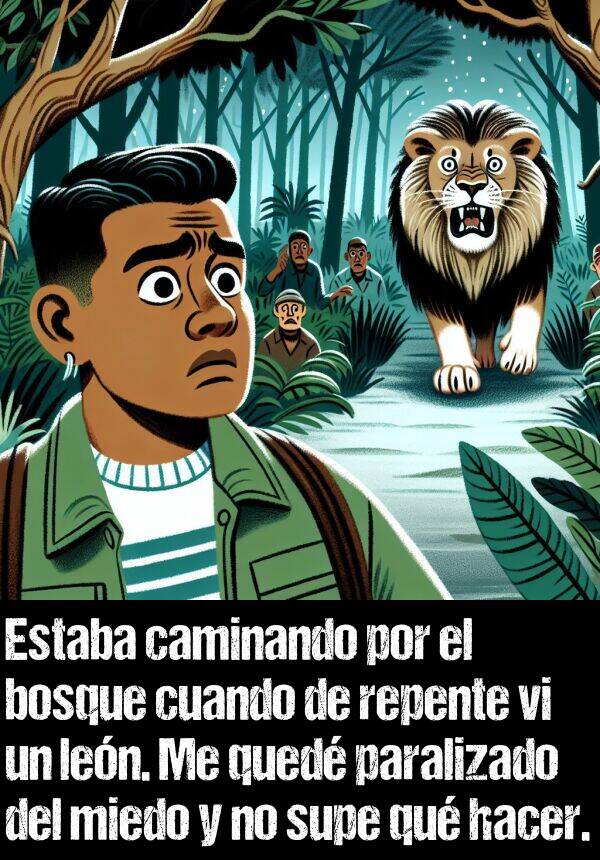 Estaba caminando por el bosque cuando de repente vi un león. Me quedé paralizado del miedo y no supe qué hacer.